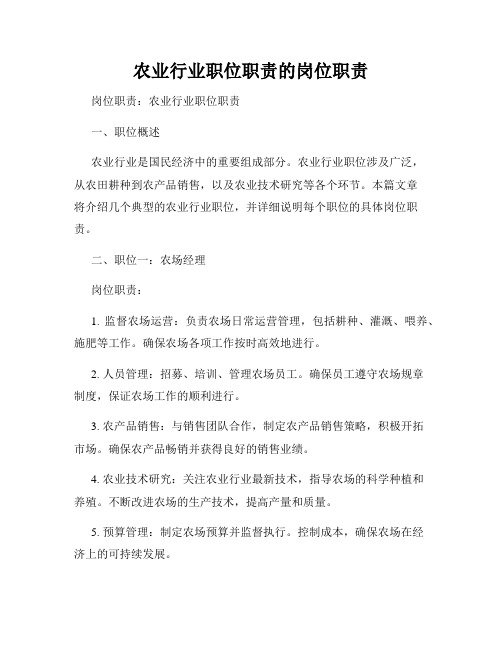 农业行业职位职责的岗位职责

岗位职责：农业行业职位职责

一、职位概述

农业行业是国民经济中的重要组成部分。农业行业职位涉及广泛，从农田耕种到农产品销售，以及农业技术研究等各个环节。本篇文章将介绍几个典型的农业行业职位，并详细说明每个职位的具体岗位职责。

二、职位一：农场经理

岗位职责：

1. 监督农场运营：负责农场日常运营管理，包括耕种、灌溉、喂养、施肥等工作。确保农场各项工作按时高效地进行。

2. 人员管理：招募、培训、管理农场员工。确保员工遵守农场规章制度，保证农场工作的顺利进行。

3. 农产品销售：与销售团队合作，制定农产品销售策略，积极开拓市场。确保农产品畅销并获得良好的销售业绩。

4. 农业技术研究：关注农业行业最新技术，指导农场的科学种植和养殖。不断改进农场的生产技术，提高产量和质量。

5. 预算管理：制定农场预算并监督执行。控制成本，确保农场在经济上的可持续发展。